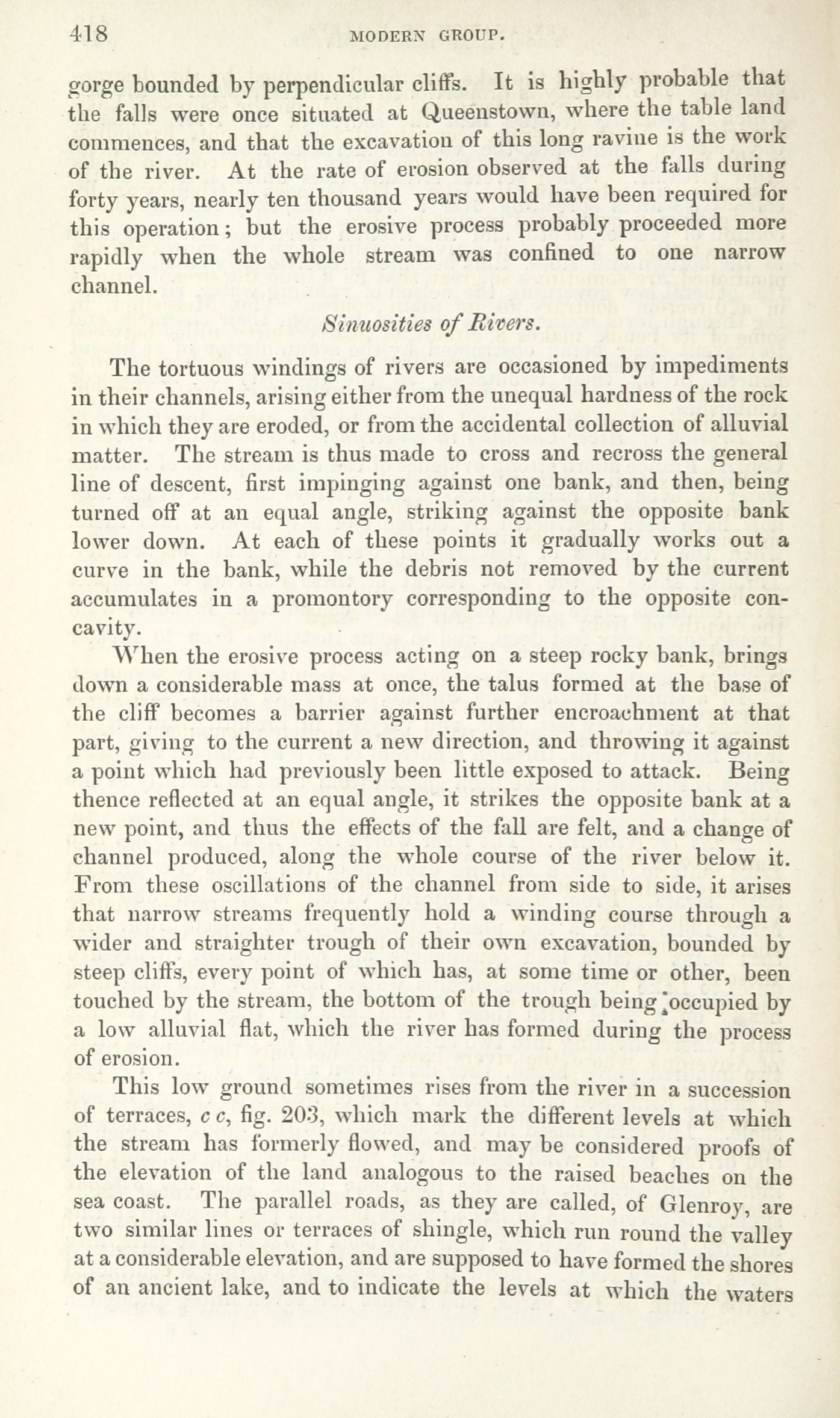 418 MODERN GROUP.

gorge bounded by perpendicular cliffs. It is highly probable that the falls were once situated at Queenstown, where the table land commences, and that the excavation of this long ravine is the work of the river. At the rate of erosion observed at the falls during forty years, nearly ten thousand years would have been required for this operation; but the erosive process probably proceeded more rapidly when the whole stream was confined to one narrow channel.

Sinuosities of Rivers.

The tortuous windings of rivers are occasioned by impediments in their channels, arising either from the unequal hardness of the rock in which they are eroded, or from the accidental collection of alluvial matter. The stream is thus made to cross and recross the general line of descent, first impinging against one bank, and then, being turned off at an equal angle, striking against the opposite bank lower down. At each of these points it gradually works out a curve in the bank, while the debris not removed by the current accumulates in a promontory corresponding to the opposite concavity.

When the erosive process acting on a steep rocky bank, brings down a considerable mass at once, the talus formed at the base of the cliff becomes a barrier against further encroachment at that part, giving to the current a new direction, and throwing it against a point which had previously been little exposed to attack. Being thence reflected at an equal angle, it strikes the opposite bank at a new point, and thus the effects of the fall are felt, and a change of channel produced, along the whole course of the river below it. From these oscillations of the channel from side to side, it arises that narrow streams frequently hold a winding course through a wider and straighter trough of their own excavation, bounded by steep cliffs, every point of which has, at some time or other, been touched by the stream, the bottom of the trough being occupied by a low alluvial flat, which the river has formed during the process of erosion.

This low ground sometimes rises from the river in a succession of terraces, c c, fig. 203, which mark the different levels at which the stream has formerly flowed, and may be considered proofs of the elevation of the land analogous to the raised beaches on the sea coast. The parallel roads, as they are called, of Glenroy, are two similar lines or terraces of shingle, which run round the valley at a considerable elevation, and are supposed to have formed the shores of an ancient lake, and to indicate the levels at which the waters